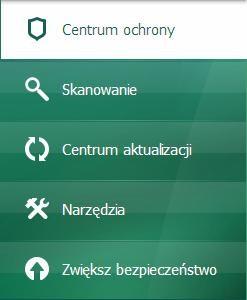 Centrum ochrony

Skanowanie

Centrum aktualizacji

Narzędzia

Zwiększ bezpieczeństwo